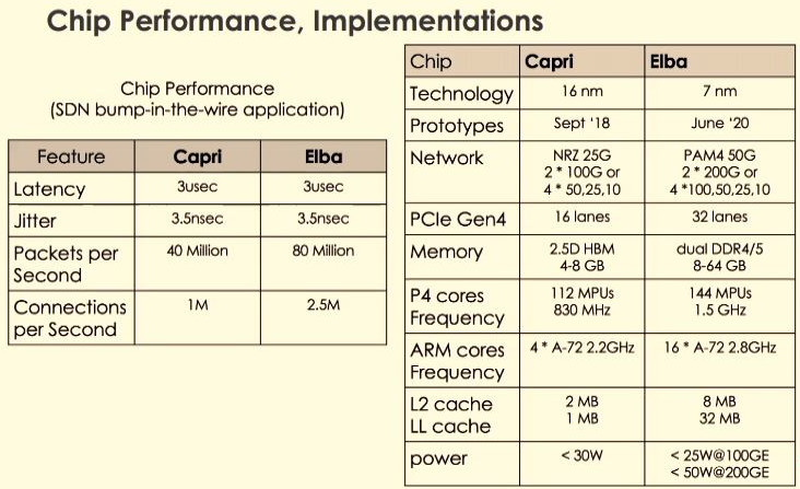 Chip Performance, Implementations

Chip Performance
(SDN bump-in-the-wire application)

| Feature | Capri | Elba |
|---|---|---|
| Latency | 3usec | 3usec |
| Jitter | 3.5nsec | 3.5nsec |
| Packets per Second | 40 Million | 80 Million |
| Connections per Second | 1M | 2.5M |

| Chip | Capri | Elba |
|---|---|---|
| Technology | 16 nm | 7 nm |
| Prototypes | Sept '18 | June '20 |
| Network | NRZ 25G 2 * 100G or 4 * 50,25,10 | PAM4 50G 2 * 200G or 4 *100,50,25,10 |
| PCIe Gen4 | 16 lanes | 32 lanes |
| Memory | 2.5D HBM 4-8 GB | dual DDR4/5 8-64 GB |
| P4 cores Frequency | 112 MPUs 830 MHz | 144 MPUs 1.5 GHz |
| ARM cores Frequency | 4 * A-72 2.2GHz | 16 * A-72 2.8GHz |
| L2 cache LL cache | 2 MB 1 MB | 8 MB 32 MB |
| power | < 30W | < 25W@100GE < 50W@200GE |